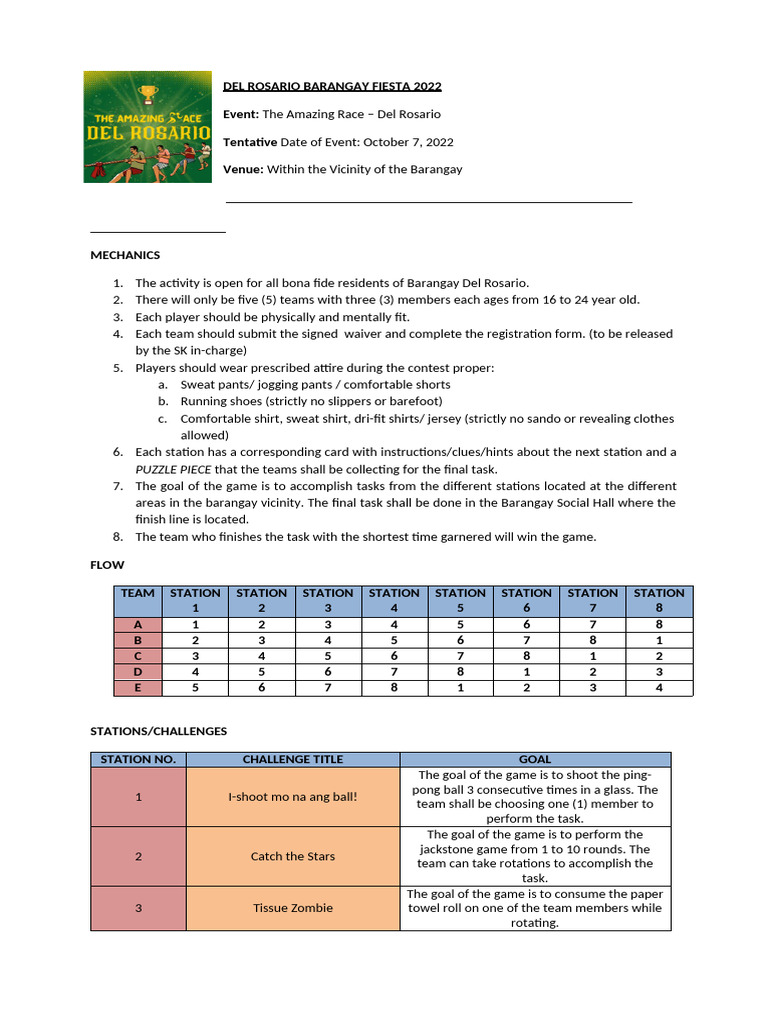 THE AMAZING RACE
DEL ROSARIO

DEL ROSARIO BARANGAY FIESTA 2022

Event: The Amazing Race – Del Rosario

Tentative Date of Event: October 7, 2022

Venue: Within the Vicinity of the Barangay

MECHANICS

1. The activity is open for all bona fide residents of Barangay Del Rosario.
2. There will only be five (5) teams with three (3) members each ages from 16 to 24 year old.
3. Each player should be physically and mentally fit.
4. Each team should submit the signed waiver and complete the registration form. (to be released by the SK in-charge)
5. Players should wear prescribed attire during the contest proper:
a. Sweat pants/ jogging pants / comfortable shorts
b. Running shoes (strictly no slippers or barefoot)
c. Comfortable shirt, sweat shirt, dri-fit shirts/ jersey (strictly no sando or revealing clothes allowed)
6. Each station has a corresponding card with instructions/clues/hints about the next station and a PUZZLE PIECE that the teams shall be collecting for the final task.
7. The goal of the game is to accomplish tasks from the different stations located at the different areas in the barangay vicinity. The final task shall be done in the Barangay Social Hall where the finish line is located.
8. The team who finishes the task with the shortest time garnered will win the game.

FLOW

| TEAM | STATION 1 | STATION 2 | STATION 3 | STATION 4 | STATION 5 | STATION 6 | STATION 7 | STATION 8 |
|---|---|---|---|---|---|---|---|---|
| A | 1 | 2 | 3 | 4 | 5 | 6 | 7 | 8 |
| B | 2 | 3 | 4 | 5 | 6 | 7 | 8 | 1 |
| C | 3 | 4 | 5 | 6 | 7 | 8 | 1 | 2 |
| D | 4 | 5 | 6 | 7 | 8 | 1 | 2 | 3 |
| E | 5 | 6 | 7 | 8 | 1 | 2 | 3 | 4 |

STATIONS/CHALLENGES

| STATION NO. | CHALLENGE TITLE | GOAL |
|---|---|---|
| 1 | I-shoot mo na ang ball! | The goal of the game is to shoot the ping-pong ball 3 consecutive times in a glass. The team shall be choosing one (1) member to perform the task. |
| 2 | Catch the Stars | The goal of the game is to perform the jackstone game from 1 to 10 rounds. The team can take rotations to accomplish the task. |
| 3 | Tissue Zombie | The goal of the game is to consume the paper towel roll on one of the team members while rotating. |